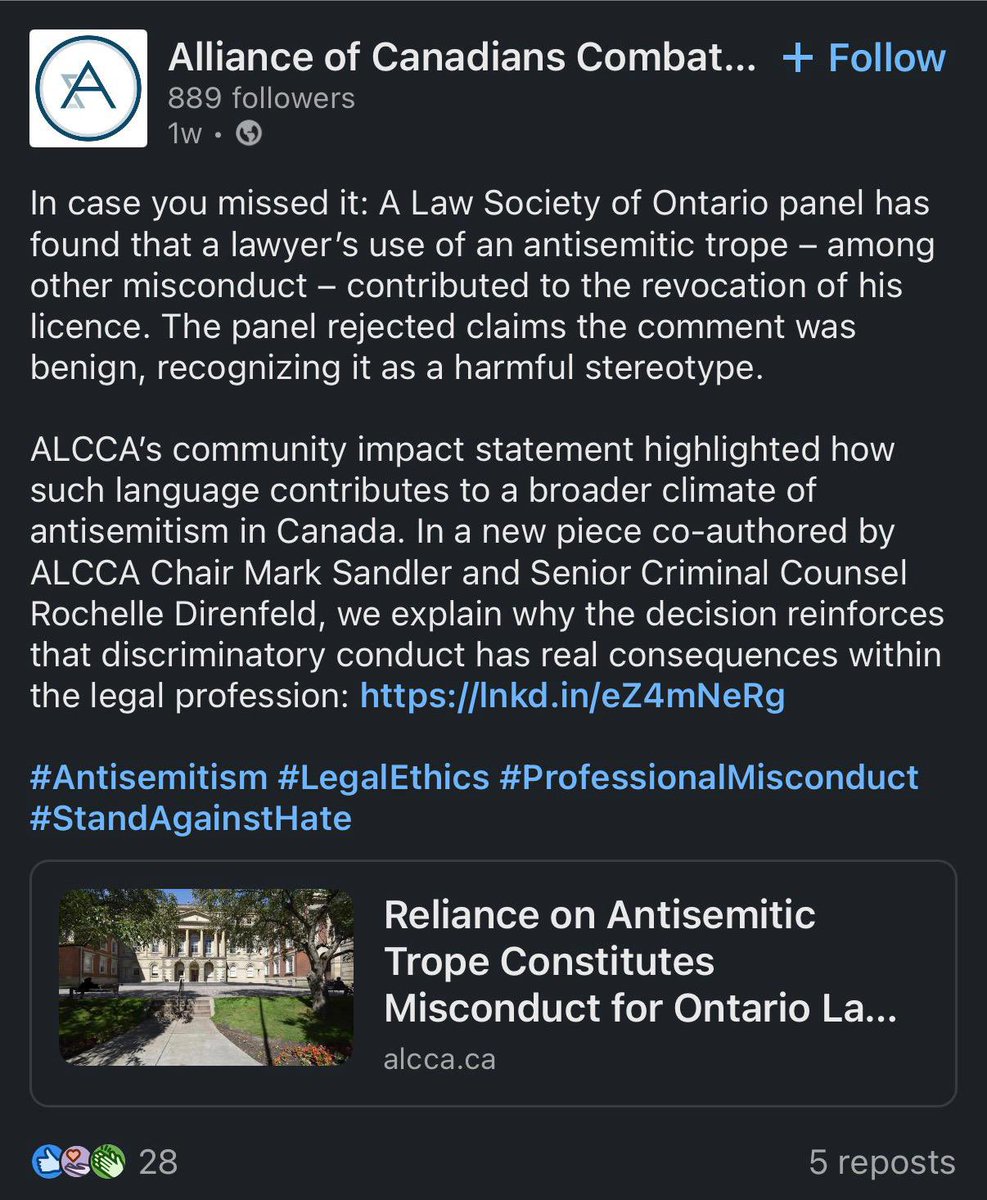 Alliance of Canadians Combat...
+ Follow
889 followers
1w •

In case you missed it: A Law Society of Ontario panel has found that a lawyer's use of an antisemitic trope – among other misconduct – contributed to the revocation of his licence. The panel rejected claims the comment was benign, recognizing it as a harmful stereotype.

ALCCA's community impact statement highlighted how such language contributes to a broader climate of antisemitism in Canada. In a new piece co-authored by ALCCA Chair Mark Sandler and Senior Criminal Counsel Rochelle Direnfeld, we explain why the decision reinforces that discriminatory conduct has real consequences within the legal profession: https://lnkd.in/eZ4mNeRg

#Antisemitism #LegalEthics #ProfessionalMisconduct #StandAgainstHate

Reliance on Antisemitic Trope Constitutes Misconduct for Ontario La...
alcca.ca

28
5 reposts